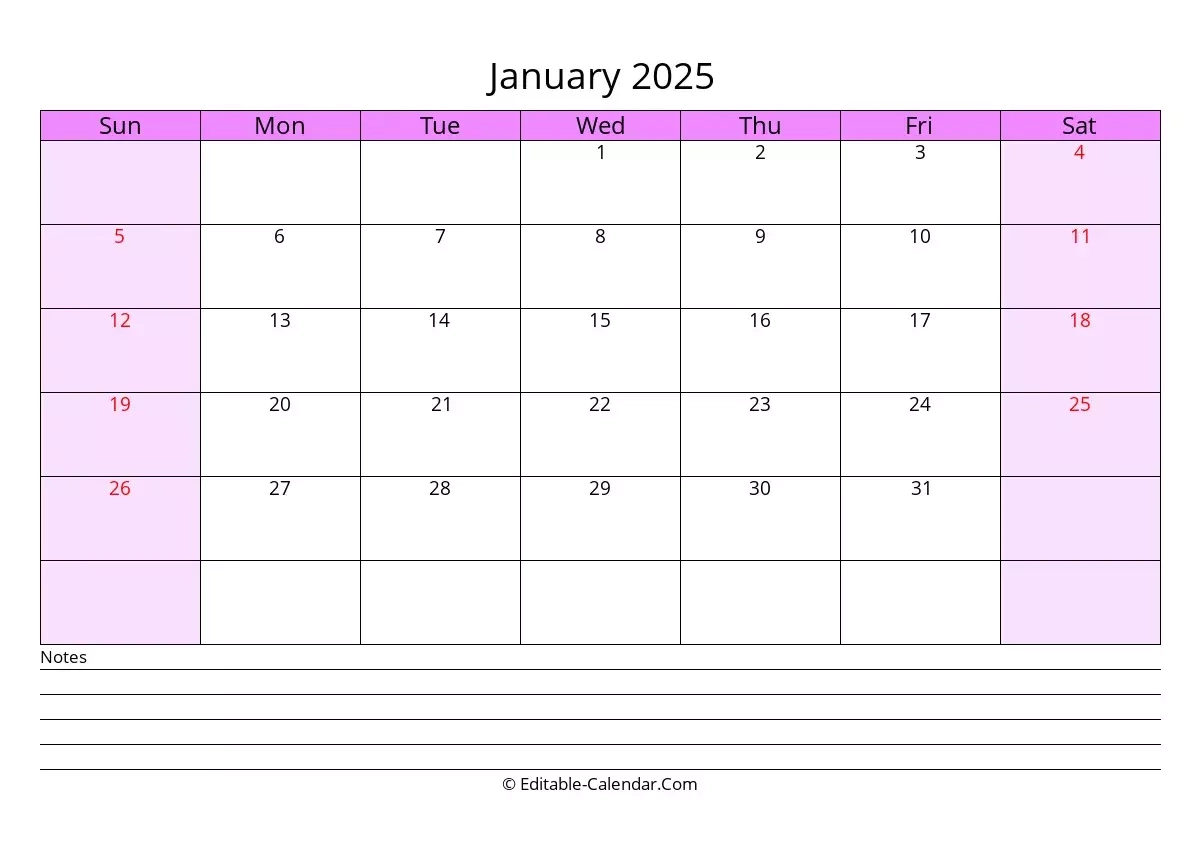 January 2025

| Sun | Mon | Tue | Wed | Thu | Fri | Sat |
|---|---|---|---|---|---|---|
| | | | 1 | 2 | 3 | 4 |
| 5 | 6 | 7 | 8 | 9 | 10 | 11 |
| 12 | 13 | 14 | 15 | 16 | 17 | 18 |
| 19 | 20 | 21 | 22 | 23 | 24 | 25 |
| 26 | 27 | 28 | 29 | 30 | 31 | |
| | | | | | | |

Notes

© Editable-Calendar.Com